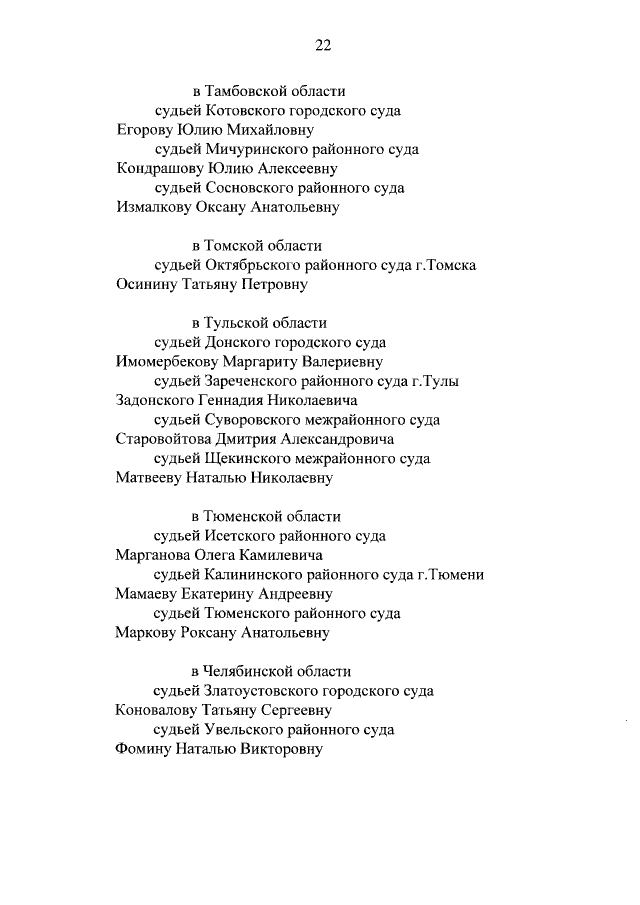 22

в Тамбовской области
судьей Котовского городского суда
Егорову Юлию Михайловну
судьей Мичуринского районного суда
Кондрашову Юлию Алексеевну
судьей Сосновского районного суда
Измалкову Оксану Анатольевну

в Томской области
судьей Октябрьского районного суда г.Томска
Осинину Татьяну Петровну

в Тульской области
судьей Донского городского суда
Имомербекову Маргариту Валериевну
судьей Зареченского районного суда г.Тулы
Задонского Геннадия Николаевича
судьей Суворовского межрайонного суда
Старовойтова Дмитрия Александровича
судьей Щекинского межрайонного суда
Матвееву Наталью Николаевну

в Тюменской области
судьей Исетского районного суда
Марганова Олега Камилевича
судьей Калининского районного суда г.Тюмени
Мамаеву Екатерину Андреевну
судьей Тюменского районного суда
Маркову Роксану Анатольевну

в Челябинской области
судьей Златоустовского городского суда
Коновалову Татьяну Сергеевну
судьей Увельского районного суда
Фомину Наталью Викторовну